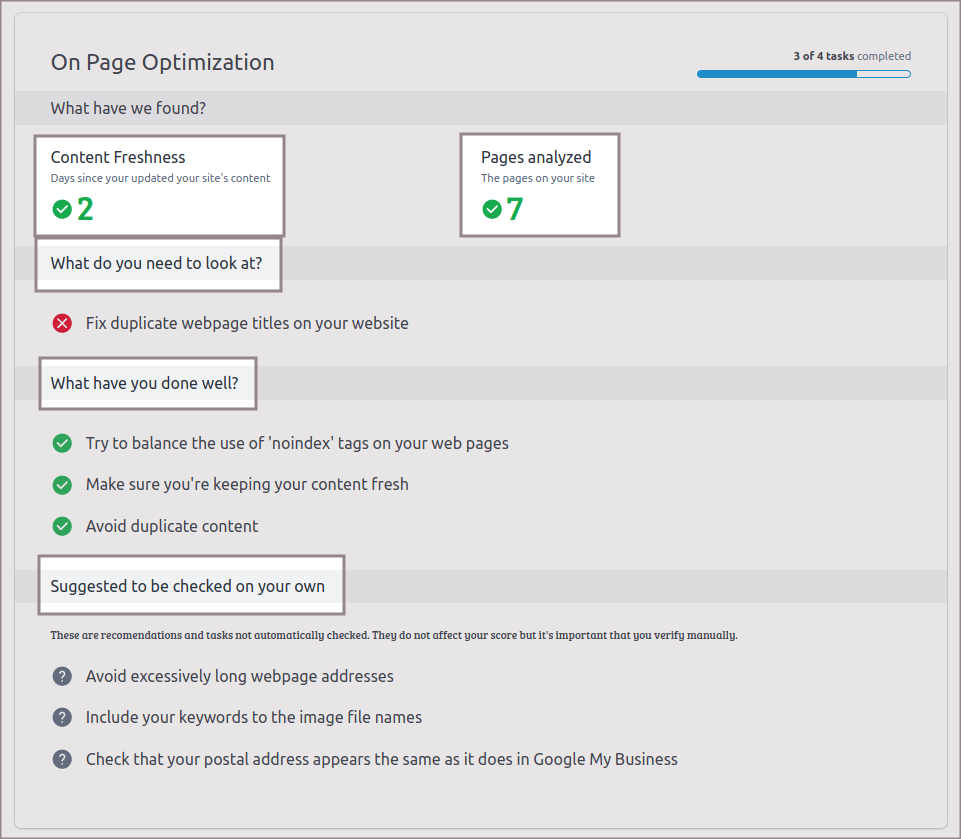 On Page Optimization

3 of 4 tasks completed

What have we found?

Content Freshness
Days since your updated your site's content
2

Pages analyzed
The pages on your site
7

What do you need to look at?

Fix duplicate webpage titles on your website

What have you done well?

Try to balance the use of 'noindex' tags on your web pages

Make sure you're keeping your content fresh

Avoid duplicate content

Suggested to be checked on your own

These are recomendations and tasks not automatically checked. They do not affect your score but it's important that you verify manually.

Avoid excessively long webpage addresses

Include your keywords to the image file names

Check that your postal address appears the same as it does in Google My Business